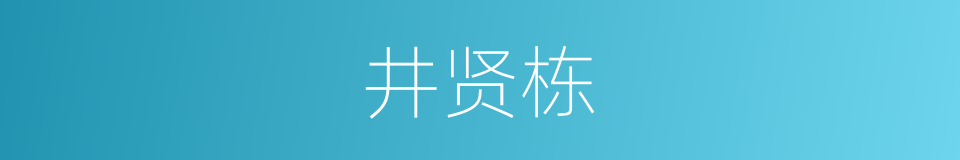 井贤栋